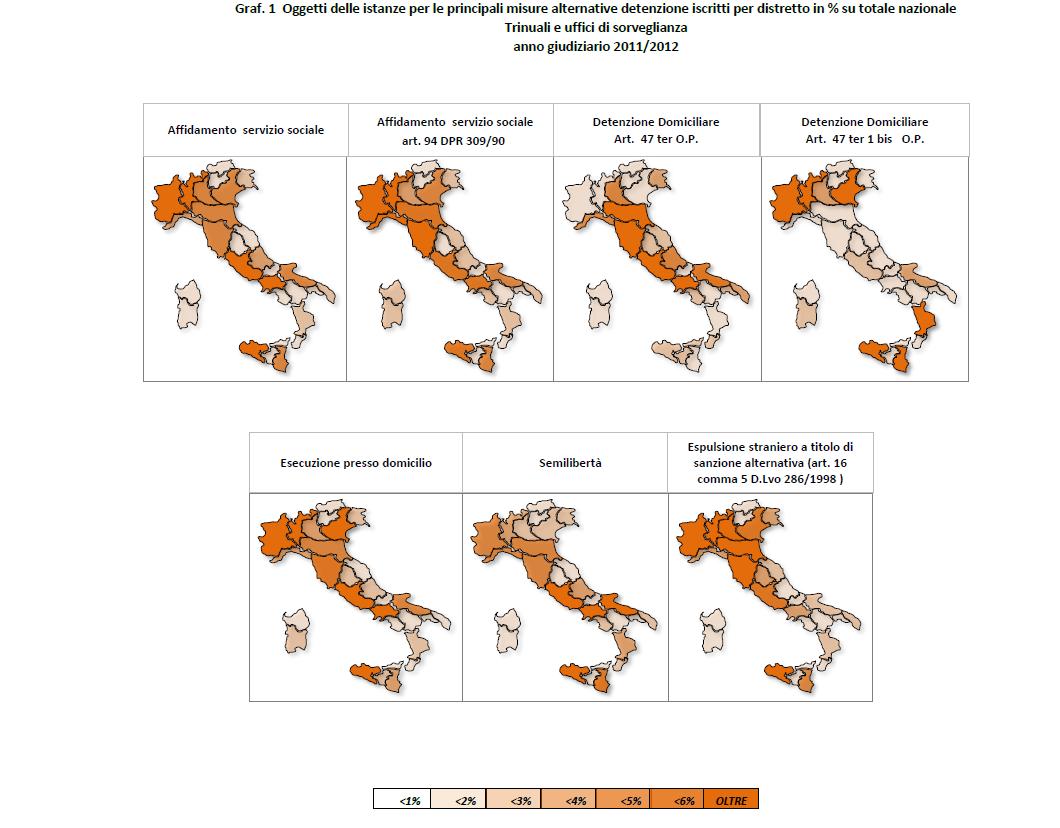 Graf. 1 Oggetti delle istanze per le principali misure alternative detenzione iscritti per distretto in % su totale nazionale
Trinuali e uffici di sorveglianza
anno giudiziario 2011/2012

| Affidamento servizio sociale | Affidamento servizio sociale art. 94 DPR 309/90 | Detenzione Domiciliare Art. 47 ter O.P. | Detenzione Domiciliare Art. 47 ter 1 bis O.P. |
|---|---|---|---|

| Esecuzione presso domicilio | Semilibertà | Espulsione straniero a titolo di sanzione alternativa (art. 16 comma 5 D.Lvo 286/1998 ) |
|---|---|---|

| <1% | <2% | <3% | <4% | <5% | <6% | OLTRE |
|---|---|---|---|---|---|---|